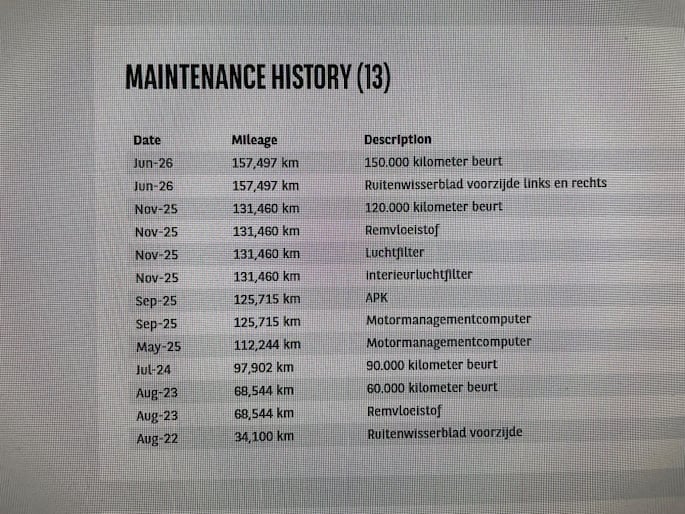 MAINTENANCE HISTORY (13)

| Date | Mileage | Description |
|---|---|---|
| Jun-26 | 157,497 km | 150.000 kilometer beurt |
| Jun-26 | 157,497 km | Ruitenwisserblad voorzijde links en rechts |
| Nov-25 | 131,460 km | 120.000 kilometer beurt |
| Nov-25 | 131,460 km | Remvloeistof |
| Nov-25 | 131,460 km | Luchtfilter |
| Nov-25 | 131,460 km | Interieurluchtfilter |
| Sep-25 | 125,715 km | APK |
| Sep-25 | 125,715 km | Motormanagementcomputer |
| May-25 | 112,244 km | Motormanagementcomputer |
| Jul-24 | 97,902 km | 90.000 kilometer beurt |
| Aug-23 | 68,544 km | 60.000 kilometer beurt |
| Aug-23 | 68,544 km | Remvloeistof |
| Aug-22 | 34,100 km | Ruitenwisserblad voorzijde |